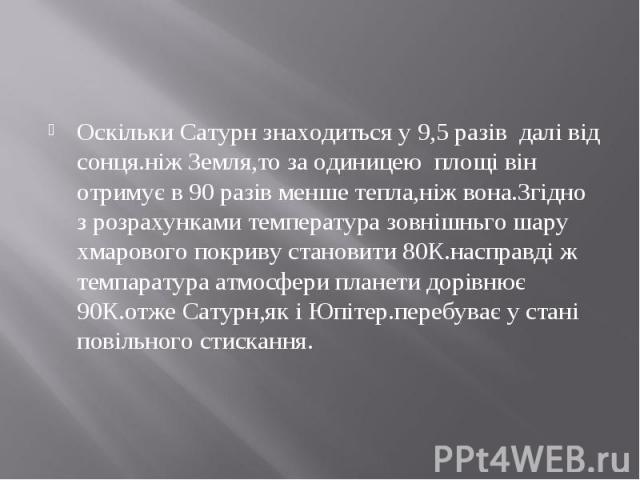 Оскільки Сатурн знаходиться у 9,5 разів далі від сонця.ніж Земля,то за одиницею площі він отримує в 90 разів менше тепла,ніж вона.Згідно з розрахунками температура зовнішнього шару хмарового покриву становити 80К.насправді ж темпаратура атмосфери планети дорівнює 90К.отже Сатурн,як і Юпітер.перебуває у стані повільного стискання.

PPt4WEB.ru